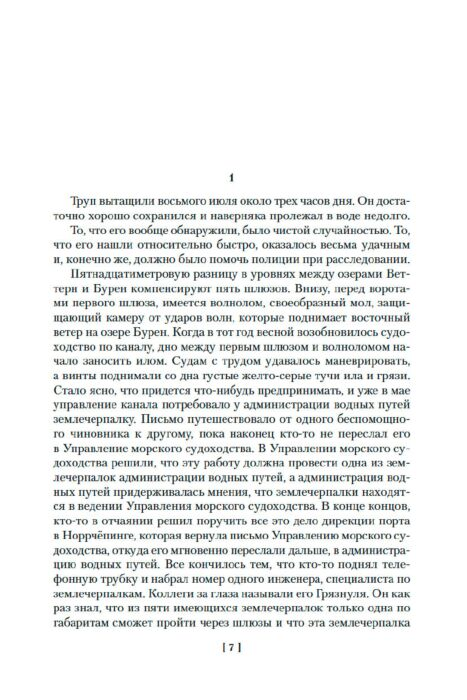 1

Труп вытащили восьмого июля около трех часов дня. Он достаточно хорошо сохранился и наверняка пролежал в воде недолго.

То, что его вообще обнаружили, было чистой случайностью. То, что его нашли относительно быстро, оказалось весьма удачным и, конечно же, должно было помочь полиции при расследовании.

Пятнадцатиметровую разницу в уровнях между озерами Веттерн и Бурен компенсируют пять шлюзов. Внизу, перед воротами первого шлюза, имеется волнолом, своеобразный мол, защищающий камеру от ударов волн, которые поднимает восточный ветер на озере Бурен. Когда в тот год весной возобновилось судоходство по каналу, дно между первым шлюзом и волноломом начало заносить илом. Судам с трудом удавалось маневрировать, а винты поднимали со дна густые желто-серые тучи ила и грязи. Стало ясно, что придется что-нибудь предпринимать, и уже в мае управление канала потребовало у администрации водных путей землечерпалку. Письмо путешествовало от одного беспомощного чиновника к другому, пока наконец кто-то не переслал его в Управление морского судоходства. В Управлении морского судоходства решили, что эту работу должна провести одна из землечерпалок администрации водных путей, а администрация водных путей придерживалась мнения, что землечерпалки находятся в ведении Управления морского судоходства. В конце концов, кто-то в отчаянии решил поручить все это дело дирекции порта в Норрчёпинге, которая вернула письмо Управлению морского судоходства, откуда его мгновенно переслали дальше, в администрацию водных путей. Все кончилось тем, что кто-то поднял телефонную трубку и набрал номер одного инженера, специалиста по землечерпалкам. Коллеги за глаза называли его Грязнуля. Он как раз знал, что из пяти имеющихся землечерпалок только одна по габаритам сможет пройти через шлюзы и что эта землечерпалка

[ 7 ]